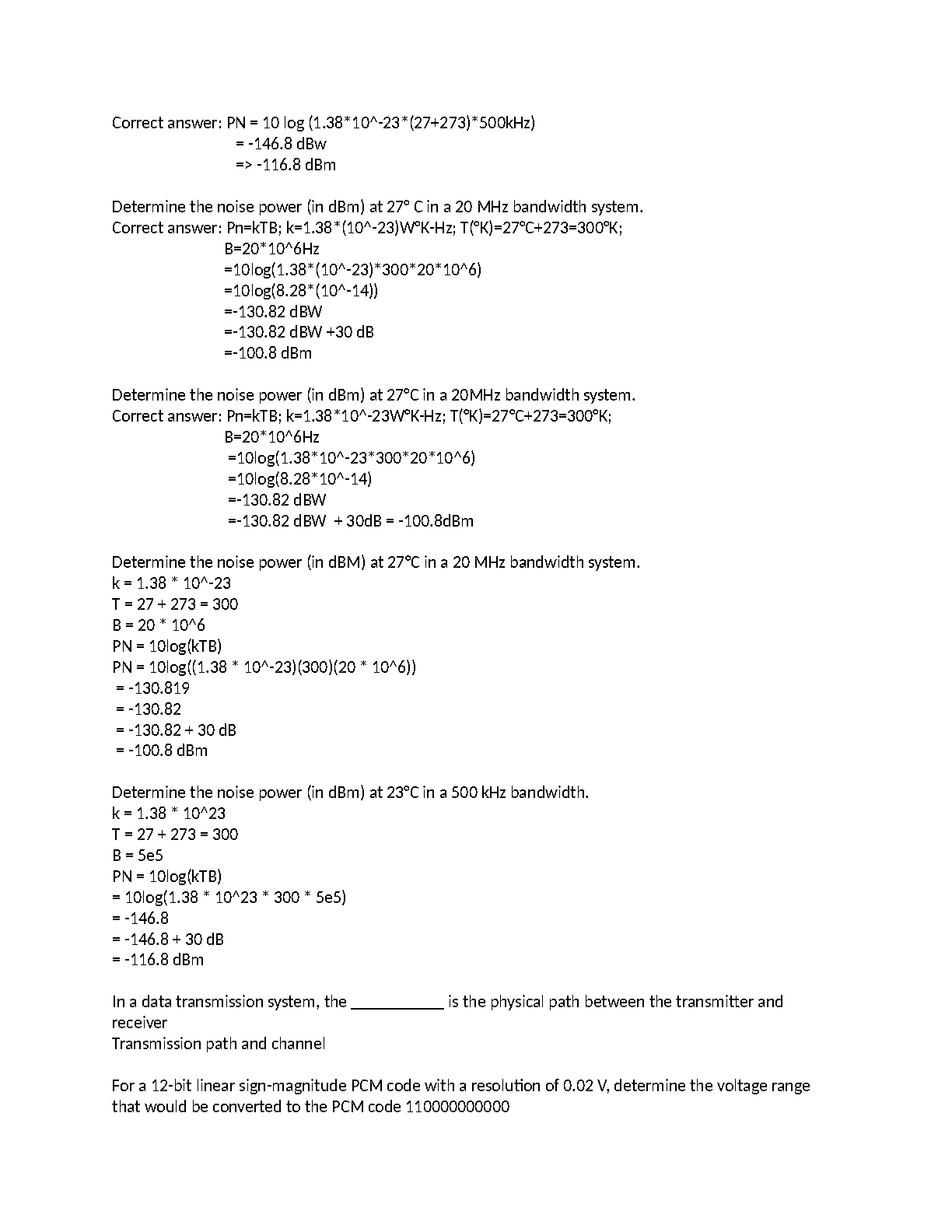 Correct answer: PN = 10 log (1.38*10^-23*(27+273)*500kHz)
= -146.8 dBw
=> -116.8 dBm

Determine the noise power (in dBm) at 27° C in a 20 MHz bandwidth system.
Correct answer: Pn=kTB; k=1.38*(10^-23)W°K-Hz; T(°K)=27°C+273=300°K;
B=20*10^6Hz
=10log(1.38*(10^-23)*300*20*10^6)
=10log(8.28*(10^-14))
=-130.82 dBW
=-130.82 dBW +30 dB
=-100.8 dBm

Determine the noise power (in dBm) at 27°C in a 20MHz bandwidth system.
Correct answer: Pn=kTB; k=1.38*10^-23W°K-Hz; T(°K)=27°C+273=300°K;
B=20*10^6Hz
=10log(1.38*10^-23*300*20*10^6)
=10log(8.28*10^-14)
=-130.82 dBW
=-130.82 dBW + 30dB = -100.8dBm

Determine the noise power (in dBM) at 27°C in a 20 MHz bandwidth system.
k = 1.38 * 10^-23
T = 27 + 273 = 300
B = 20 * 10^6
PN = 10log(kTB)
PN = 10log((1.38 * 10^-23)(300)(20 * 10^6))
= -130.819
= -130.82
= -130.82 + 30 dB
= -100.8 dBm

Determine the noise power (in dBm) at 23°C in a 500 kHz bandwidth.
k = 1.38 * 10^23
T = 27 + 273 = 300
B = 5e5
PN = 10log(kTB)
= 10log(1.38 * 10^23 * 300 * 5e5)
= -146.8
= -146.8 + 30 dB
= -116.8 dBm

In a data transmission system, the ____ is the physical path between the transmitter and receiver
Transmission path and channel

For a 12-bit linear sign-magnitude PCM code with a resolution of 0.02 V, determine the voltage range that would be converted to the PCM code 110000000000